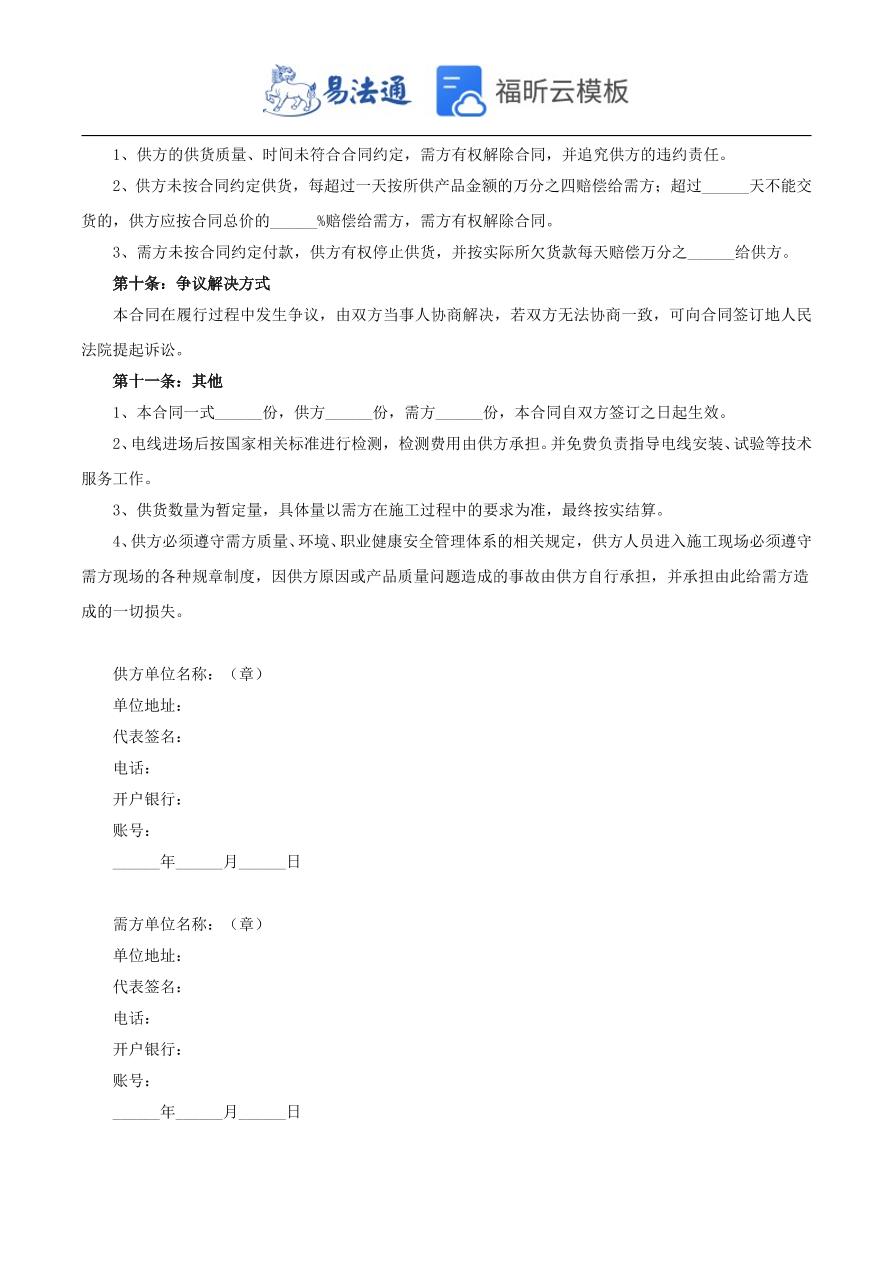 易法通　福昕云模板

1、供方的供货质量、时间未符合合同约定，需方有权解除合同，并追究供方的违约责任。

2、供方未按合同约定供货，每超过一天按所供产品金额的万分之四赔偿给需方；超过______天不能交货的，供方应按合同总价的______%赔偿给需方，需方有权解除合同。

3、需方未按合同约定付款，供方有权停止供货，并按实际所欠货款每天赔偿万分之______给供方。

第十条：争议解决方式

本合同在履行过程中发生争议，由双方当事人协商解决，若双方无法协商一致，可向合同签订地人民法院提起诉讼。

第十一条：其他

1、本合同一式______份，供方______份，需方______份，本合同自双方签订之日起生效。

2、电线进场后按国家相关标准进行检测，检测费用由供方承担。并免费负责指导电线安装、试验等技术服务工作。

3、供货数量为暂定量，具体量以需方在施工过程中的要求为准，最终按实结算。

4、供方必须遵守需方质量、环境、职业健康安全管理体系的相关规定，供方人员进入施工现场必须遵守需方现场的各种规章制度，因供方原因或产品质量问题造成的事故由供方自行承担，并承担由此给需方造成的一切损失。

供方单位名称：（章）
单位地址：
代表签名：
电话：
开户银行：
账号：
______年______月______日

需方单位名称：（章）
单位地址：
代表签名：
电话：
开户银行：
账号：
______年______月______日